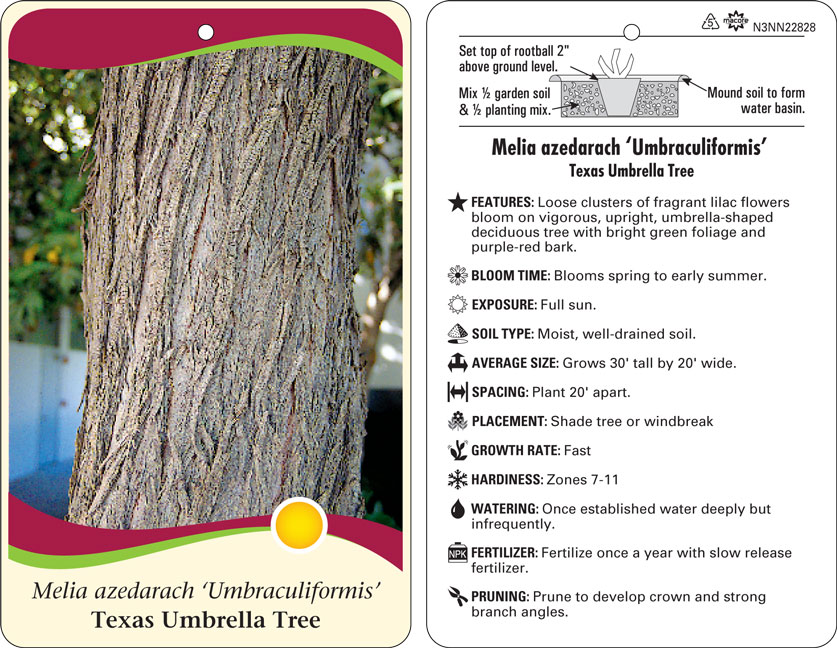 Melia azedarach 'Umbraculiformis'
Texas Umbrella Tree

5 macore N3NN22828

Set top of rootball 2" above ground level.

Mix ½ garden soil & ½ planting mix.

Mound soil to form water basin.

Melia azedarach 'Umbraculiformis'
Texas Umbrella Tree

FEATURES: Loose clusters of fragrant lilac flowers bloom on vigorous, upright, umbrella-shaped deciduous tree with bright green foliage and purple-red bark.

BLOOM TIME: Blooms spring to early summer.

EXPOSURE: Full sun.

SOIL TYPE: Moist, well-drained soil.

AVERAGE SIZE: Grows 30' tall by 20' wide.

SPACING: Plant 20' apart.

PLACEMENT: Shade tree or windbreak

GROWTH RATE: Fast

HARDINESS: Zones 7-11

WATERING: Once established water deeply but infrequently.

NPK FERTILIZER: Fertilize once a year with slow release fertilizer.

PRUNING: Prune to develop crown and strong branch angles.